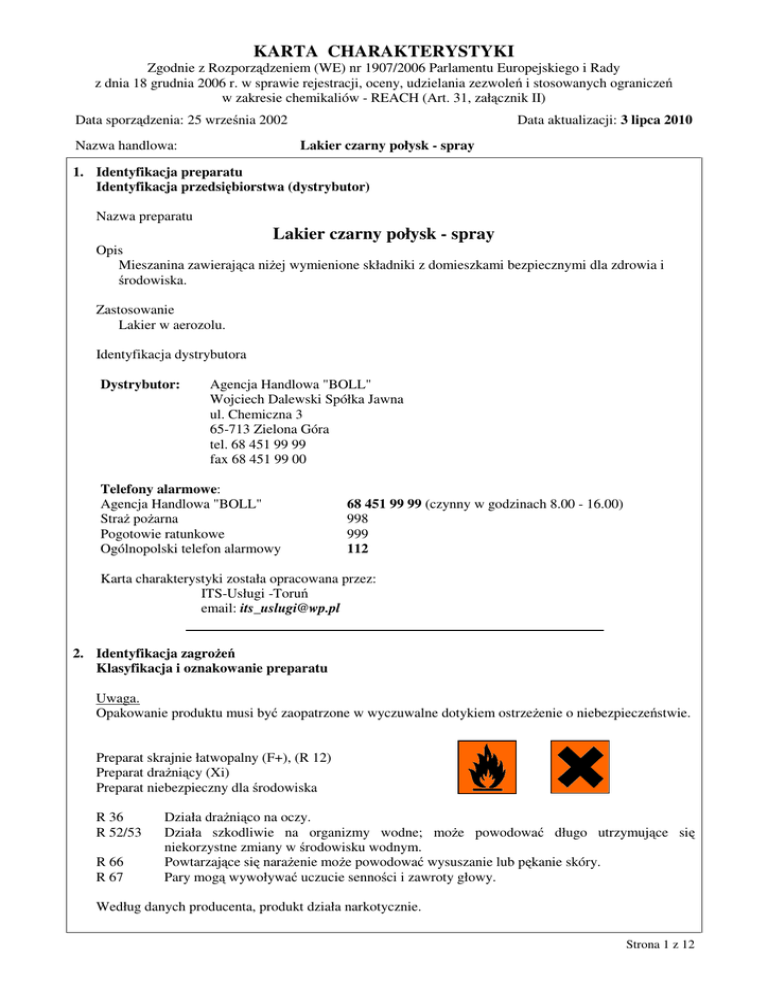 KARTA CHARAKTERYSTYKI
Zgodnie z Rozporządzeniem (WE) nr 1907/2006 Parlamentu Europejskiego i Rady z dnia 18 grudnia 2006 r. w sprawie rejestracji, oceny, udzielania zezwoleń i stosowanych ograniczeń w zakresie chemikaliów - REACH (Art. 31, załącznik II)

Data sporządzenia: 25 września 2002

Data aktualizacji: 3 lipca 2010

Nazwa handlowa: Lakier czarny połysk - spray

1. Identyfikacja preparatu
Identyfikacja przedsiębiorstwa (dystrybutor)

Nazwa preparatu
Lakier czarny połysk - spray

Opis
Mieszanina zawierająca niżej wymienione składniki z domieszkami bezpiecznymi dla zdrowia i środowiska.

Zastosowanie
Lakier w aerozolu.

Identyfikacja dystrybutora

Dystrybutor: Agencja Handlowa "BOLL"
Wojciech Dalewski Spółka Jawna
ul. Chemiczna 3
65-713 Zielona Góra
tel. 68 451 99 99
fax 68 451 99 00

Telefony alarmowe:
Agencja Handlowa "BOLL" 68 451 99 99 (czynny w godzinach 8.00 - 16.00)
Straż pożarna 998
Pogotowie ratunkowe 999
Ogólnopolski telefon alarmowy 112

Karta charakterystyki została opracowana przez:
ITS-Usługi -Toruń
email: its_uslugi@wp.pl

2. Identyfikacja zagrożeń
Klasyfikacja i oznakowanie preparatu

Uwaga.
Opakowanie produktu musi być zaopatrzone w wyczuwalne dotykiem ostrzeżenie o niebezpieczeństwie.

Preparat skrajnie łatwopalny (F+), (R 12)
Preparat drażniący (Xi)
Preparat niebezpieczny dla środowiska

R 36 Działa drażniąco na oczy.
R 52/53 Działa szkodliwie na organizmy wodne; może powodować długo utrzymujące się niekorzystne zmiany w środowisku wodnym.
R 66 Powtarzające się narażenie może powodować wysuszanie lub pękanie skóry.
R 67 Pary mogą wywoływać uczucie senności i zawroty głowy.

Według danych producenta, produkt działa narkotycznie.

Strona 1 z 12